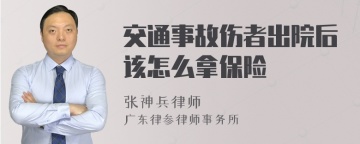 交通事故伤者出院后该怎么拿保险

张神兵律师
广东律参律师事务所